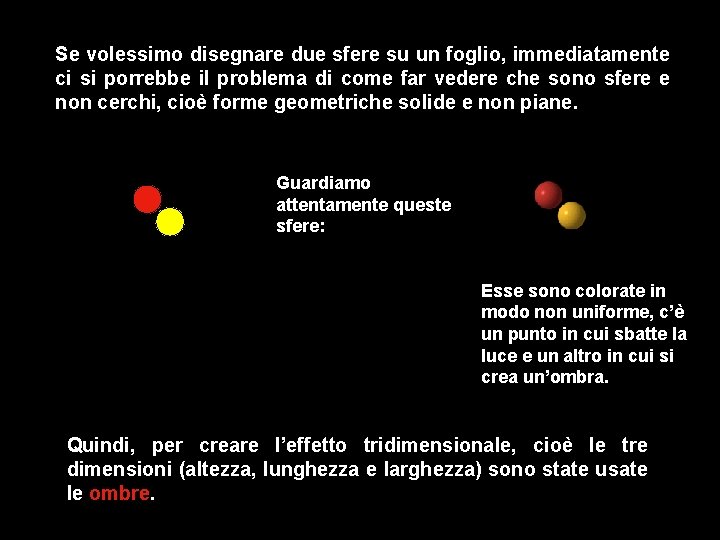 Se volessimo disegnare due sfere su un foglio, immediatamente ci si porrebbe il problema di come far vedere che sono sfere e non cerchi, cioè forme geometriche solide e non piane.

Guardiamo attentamente queste sfere:

Esse sono colorate in modo non uniforme, c'è un punto in cui sbatte la luce e un altro in cui si crea un'ombra.

Quindi, per creare l'effetto tridimensionale, cioè le tre dimensioni (altezza, lunghezza e larghezza) sono state usate le ombre.